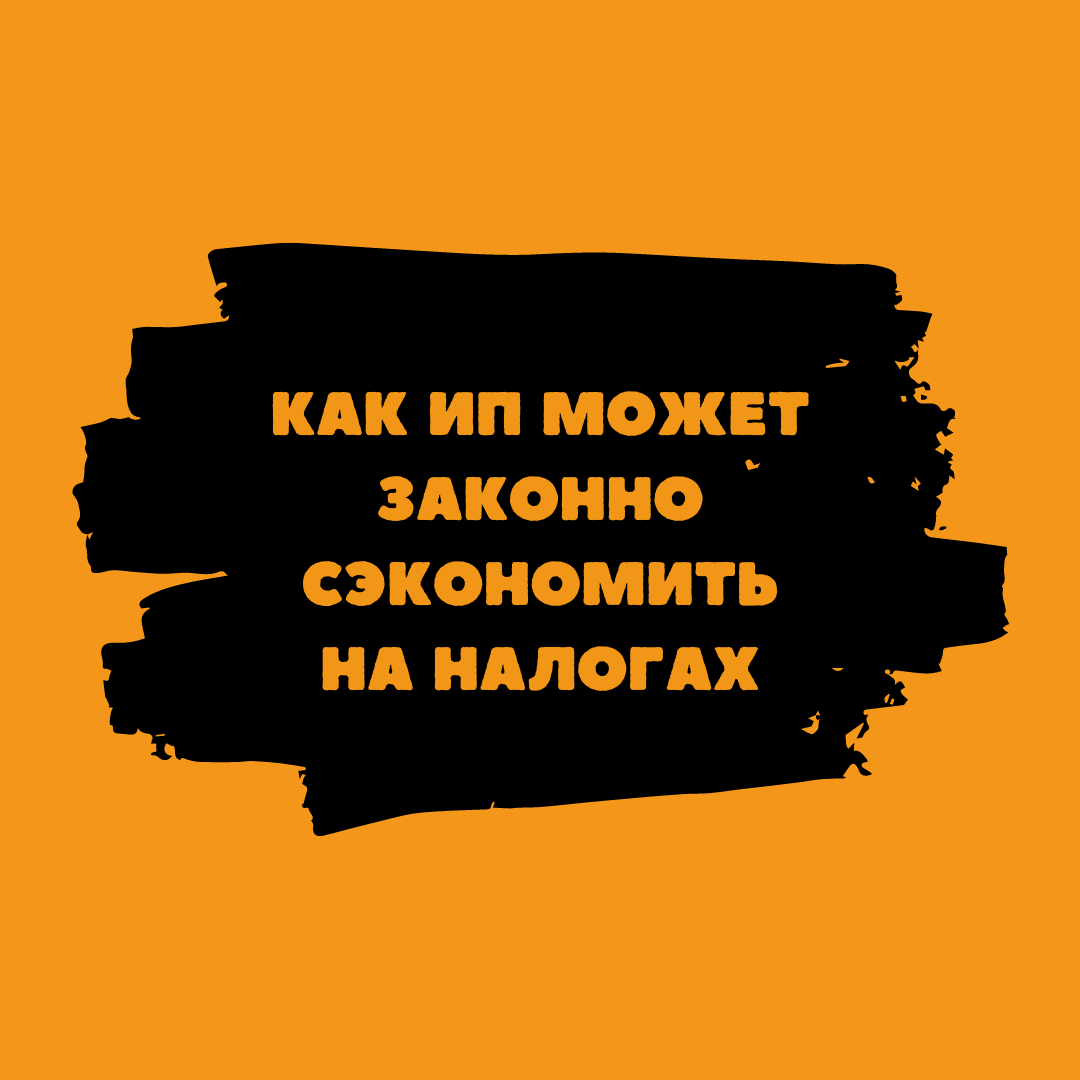 КАК ИП МОЖЕТ ЗАКОННО СЭКОНОМИТЬ НА НАЛОГАХ